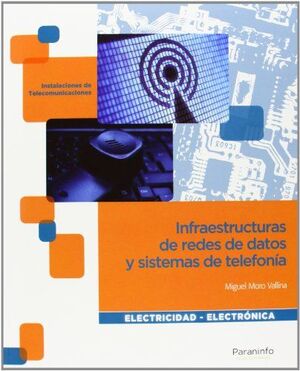 Instalaciones de Telecomunicaciones

Infraestructuras de redes de datos y sistemas de telefonía

Miguel Moro Vallina

ELECTRICIDAD - ELECTRÓNICA

Paraninfo